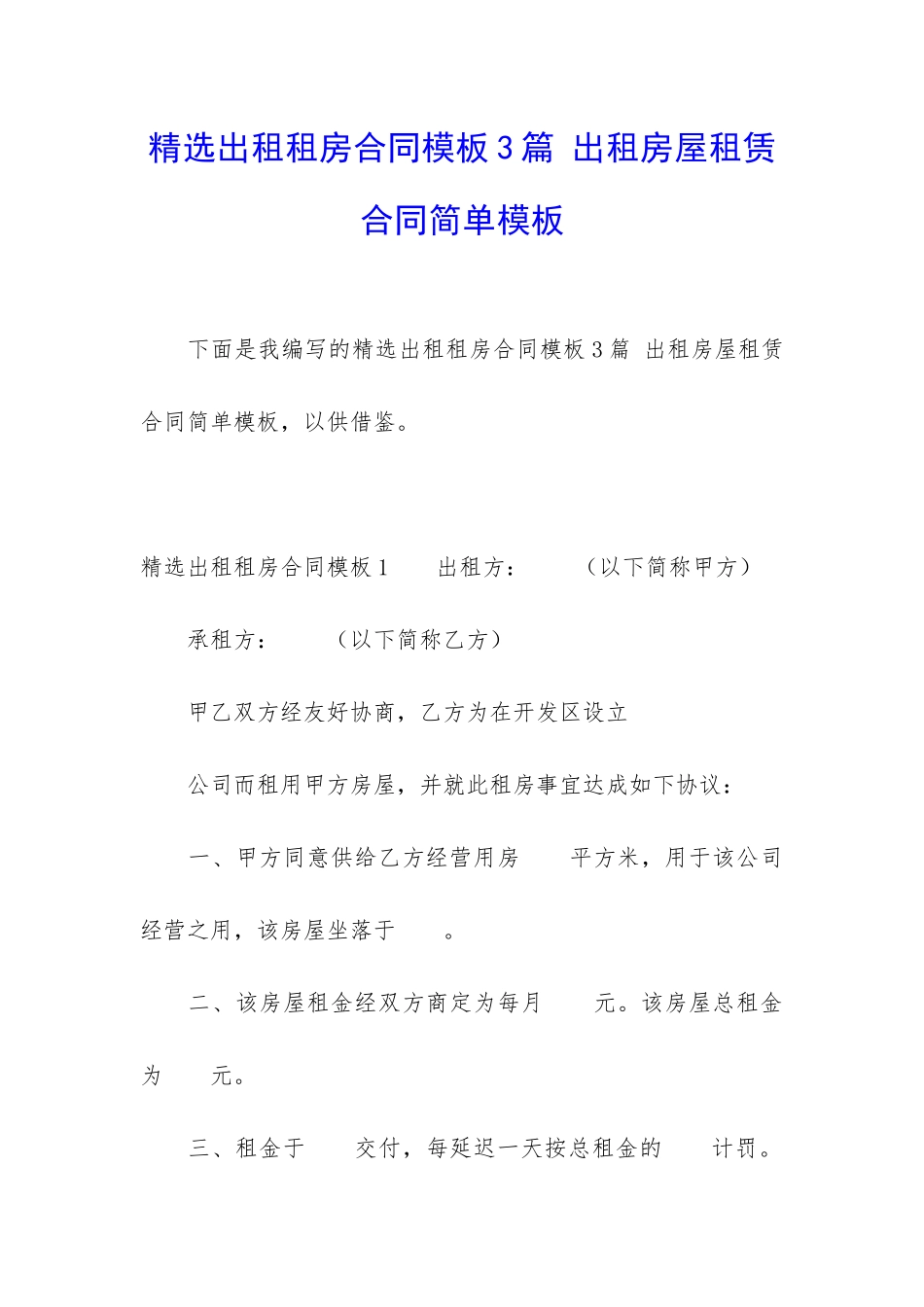 精选出租租房合同模板3篇 出租房屋租赁合同简单模板

下面是我编写的精选出租租房合同模板3篇 出租房屋租赁合同简单模板，以供借鉴。

精选出租租房合同模板1 出租方： （以下简称甲方）

承租方： （以下简称乙方）

甲乙双方经友好协商，乙方为在开发区设立

公司而租用甲方房屋，并就此租房事宜达成如下协议：

一、甲方同意供给乙方经营用房 平方米，用于该公司经营之用，该房屋坐落于 。

二、该房屋租金经双方商定为每月 元。该房屋总租金为 元。

三、租金于 交付，每延迟一天按总租金的 计罚。